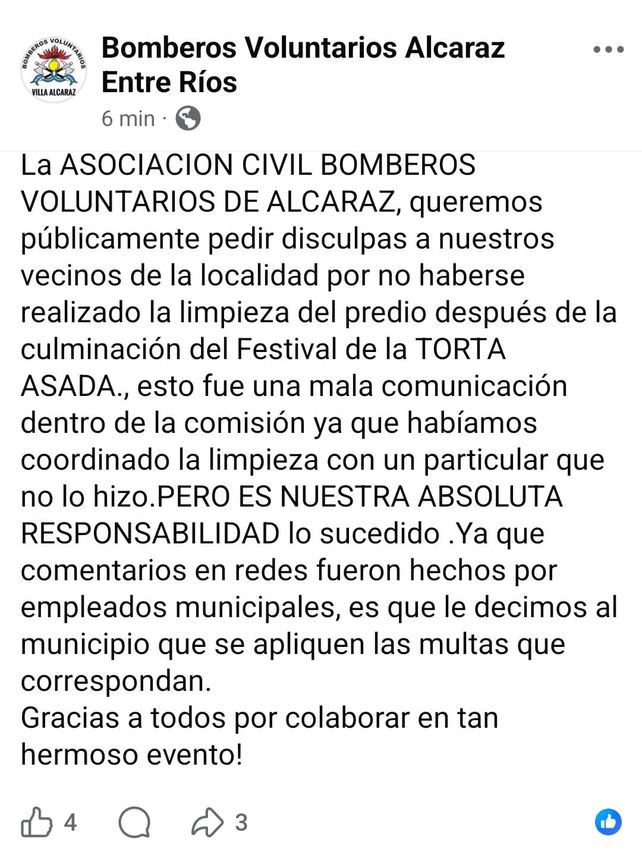 BOMBEROS VOLUNTARIOS
VILLA ALCARAZ

Bomberos Voluntarios Alcaraz Entre Ríos
6 min ·

La ASOCIACION CIVIL BOMBEROS VOLUNTARIOS DE ALCARAZ, queremos públicamente pedir disculpas a nuestros vecinos de la localidad por no haberse realizado la limpieza del predio después de la culminación del Festival de la TORTA ASADA., esto fue una mala comunicación dentro de la comisión ya que habíamos coordinado la limpieza con un particular que no lo hizo.PERO ES NUESTRA ABSOLUTA RESPONSABILIDAD lo sucedido .Ya que comentarios en redes fueron hechos por empleados municipales, es que le decimos al municipio que se apliquen las multas que correspondan.
Gracias a todos por colaborar en tan hermoso evento!

4 3